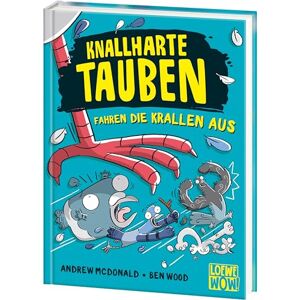 KNALLHARTE TAUBEN
FAHREN DIE KRALLEN AUS

ANDREW MCDONALD • BEN WOOD

LOEWE WOW!